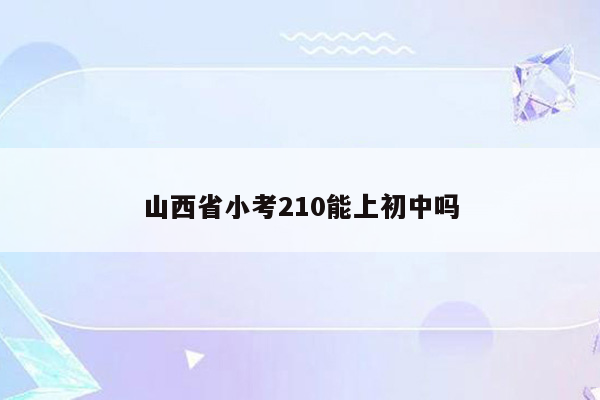 山西省小考210能上初中吗